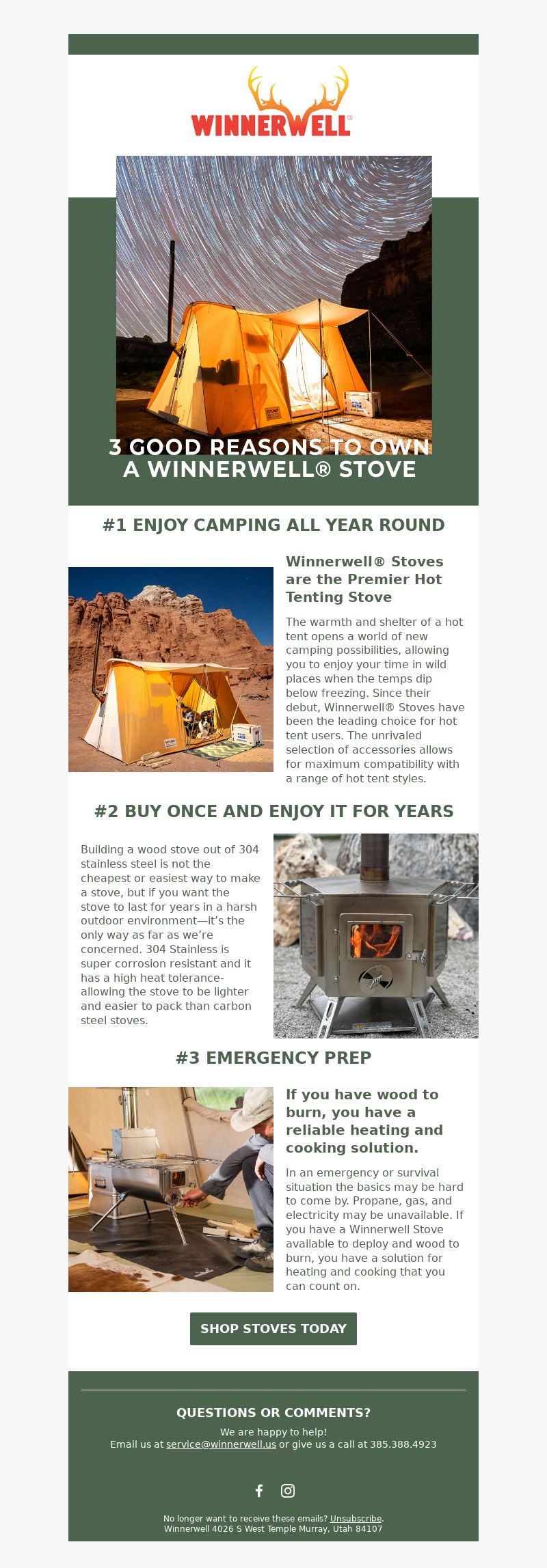 WINNERWELL®

3 GOOD REASONS TO OWN A WINNERWELL® STOVE

#1 ENJOY CAMPING ALL YEAR ROUND

Winnerwell® Stoves are the Premier Hot Tenting Stove

The warmth and shelter of a hot tent opens a world of new camping possibilities, allowing you to enjoy your time in wild places when the temps dip below freezing. Since their debut, Winnerwell® Stoves have been the leading choice for hot tent users. The unrivaled selection of accessories allows for maximum compatibility with a range of hot tent styles.

#2 BUY ONCE AND ENJOY IT FOR YEARS

Building a wood stove out of 304 stainless steel is not the cheapest or easiest way to make a stove, but if you want the stove to last for years in a harsh outdoor environment—it's the only way as far as we're concerned. 304 Stainless is super corrosion resistant and it has a high heat tolerance- allowing the stove to be lighter and easier to pack than carbon steel stoves.

#3 EMERGENCY PREP

If you have wood to burn, you have a reliable heating and cooking solution.

In an emergency or survival situation the basics may be hard to come by. Propane, gas, and electricity may be unavailable. If you have a Winnerwell Stove available to deploy and wood to burn, you have a solution for heating and cooking that you can count on.

SHOP STOVES TODAY

QUESTIONS OR COMMENTS?

We are happy to help!
Email us at service@winnerwell.us or give us a call at 385.388.4923

No longer want to receive these emails? Unsubscribe.
Winnerwell 4026 S West Temple Murray, Utah 84107